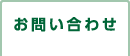 お問い合わせ